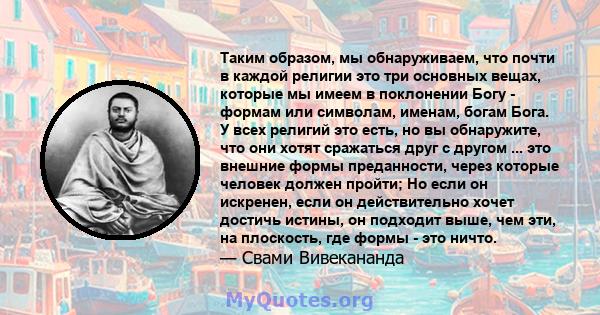 Таким образом, мы обнаруживаем, что почти в каждой религии это три основных вещах, которые мы имеем в поклонении Богу - формам или символам, именам, богам Бога. У всех религий это есть, но вы обнаружите, что они хотят сражаться друг с другом ... это внешние формы преданности, через которые человек должен пройти; Но если он искренен, если он действительно хочет достичь истины, он подходит выше, чем эти, на плоскость, где формы - это ничто.
— Свами Вивекананда

MyQuotes.org